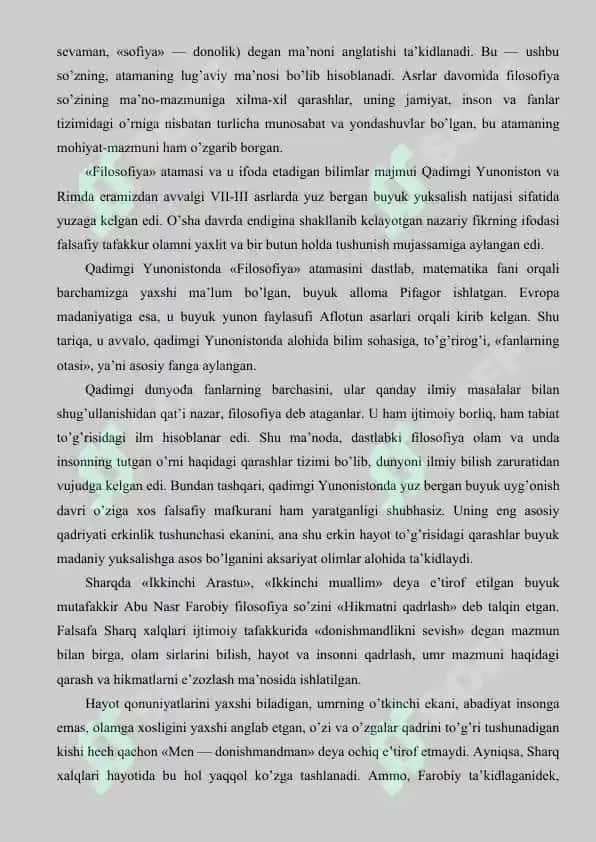 sevaman, «sofiya» — donolik) degan ma'noni anglatishi ta'kidlanadi. Bu — ushbu so'zning, atamaning lug'aviy ma'nosi bo'lib hisoblanadi. Asrlar davomida filosofiya so'zining ma'no-mazmuniga xilma-xil qarashlar, uning jamiyat, inson va fanlar tizimidagi o'rniga nisbatan turlicha munosabat va yondashuvlar bo'lgan, bu atamaning mohiyat-mazmuni ham o'zgarib borgan.

«Filosofiya» atamasi va u ifoda etadigan bilimlar majmui Qadimgi Yunoniston va Rimda eramizdan avvalgi VII-III asrlarda yuz bergan buyuk yuksalish natijasi sifatida yuzaga kelgan edi. O'sha davrda endigina shakllanib kelayotgan nazariy fikrning ifodasi falsafiy tafakkur olamni yaxlit va bir butun holda tushunish mujassamiga aylangan edi.

Qadimgi Yunonistonda «Filosofiya» atamasini dastlab, matematika fani orqali barchamizga yaxshi ma'lum bo'lgan, buyuk alloma Pifagor ishlatgan. Evropa madaniyatiga esa, u buyuk yunon faylasufi Aflotun asarlari orqali kirib kelgan. Shu tariqa, u avvalo, qadimgi Yunonistonda alohida bilim sohasiga, to'g'rirog'i, «fanlarning otasi», ya'ni asosiy fanga aylangan.

Qadimgi dunyoda fanlarning barchasini, ular qanday ilmiy masalalar bilan shug'ullanishidan qat'i nazar, filosofiya deb ataganlar. U ham ijtimoiy borliq, ham tabiat to'g'risidagi ilm hisoblanar edi. Shu ma'noda, dastlabki filosofiya olam va unda insonning tutgan o'rni haqidagi qarashlar tizimi bo'lib, dunyoni ilmiy bilish zaruratidan vujudga kelgan edi. Bundan tashqari, qadimgi Yunonistonda yuz bergan buyuk uyg'onish davri o'ziga xos falsafiy mafkurani ham yaratganligi shubhasiz. Uning eng asosiy qadriyati erkinlik tushunchasi ekanini, ana shu erkin hayot to'g'risidagi qarashlar buyuk madaniy yuksalishga asos bo'lganini aksariyat olimlar alohida ta'kidlaydi.

Sharqda «Ikkinchi Arastu», «Ikkinchi muallim» deya e'tirof etilgan buyuk mutafakkir Abu Nasr Farobiy filosofiya so'zini «Hikmatni qadrlash» deb talqin etgan. Falsafa Sharq xalqlari ijtimoiy tafakkurida «donishmandlikni sevish» degan mazmun bilan birga, olam sirlarini bilish, hayot va insonni qadrlash, umr mazmuni haqidagi qarash va hikmatlarni e'zozlash ma'nosida ishlatilgan.

Hayot qonuniyatlarini yaxshi biladigan, umrning o'tkinchi ekani, abadiyat insonga emas, olamga xosligini yaxshi anglab etgan, o'zi va o'zgalar qadrini to'g'ri tushunadigan kishi hech qachon «Men — donishmandman» deya ochiq e'tirof etmaydi. Ayniqsa, Sharq xalqlari hayotida bu hol yaqqol ko'zga tashlanadi. Ammo, Farobiy ta'kidlaganidek,